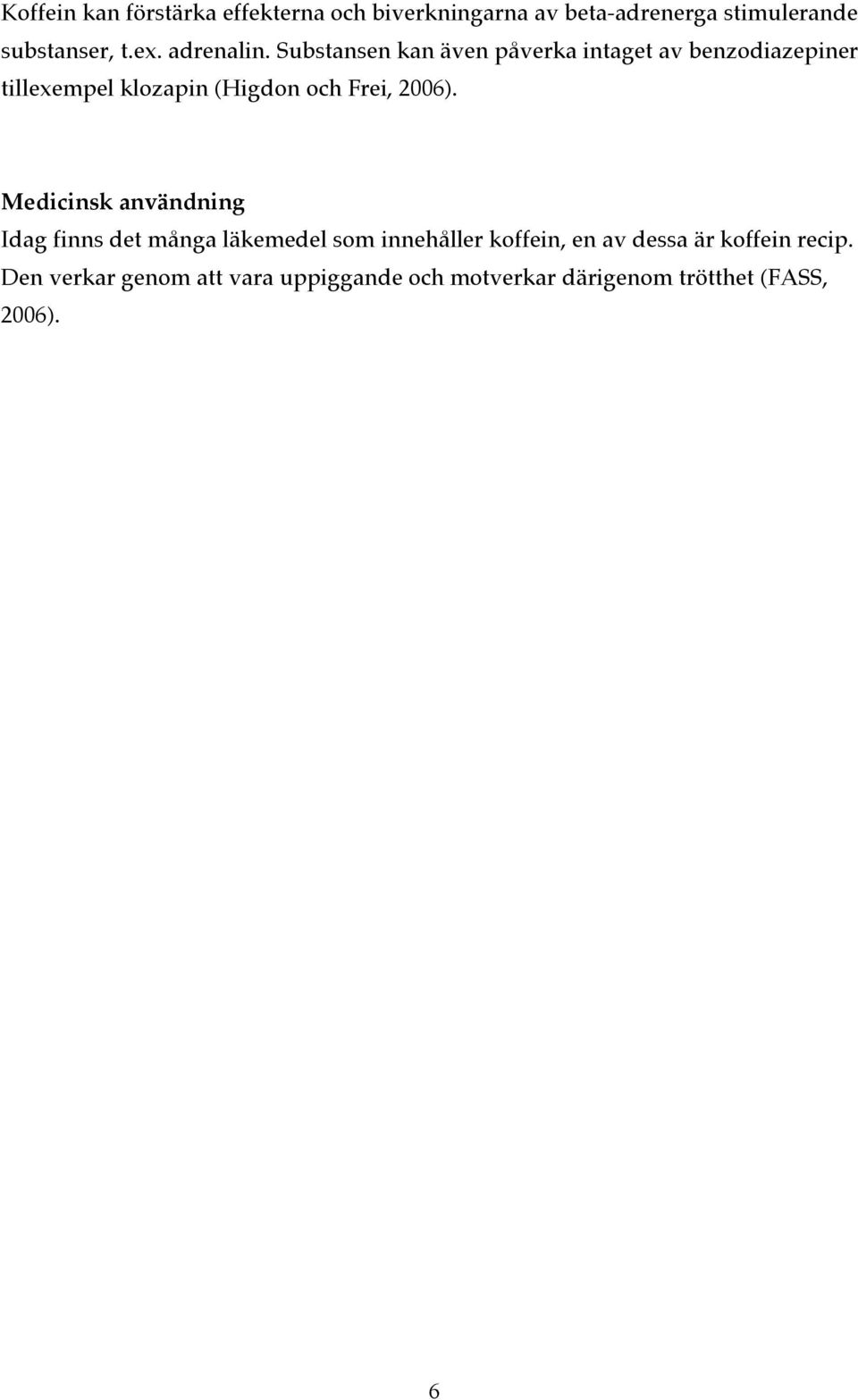 Koffein kan förstärka effekterna och biverkningarna av beta-adrenerga stimulerande substanser, t.ex. adrenalin. Substansen kan även påverka intaget av benzodiazepiner tillexempel klozapin (Higdon och Frei, 2006).

Medicinsk användning

Idag finns det många läkemedel som innehåller koffein, en av dessa är koffein recip. Den verkar genom att vara uppiggande och motverkar därigenom trötthet (FASS, 2006).

6